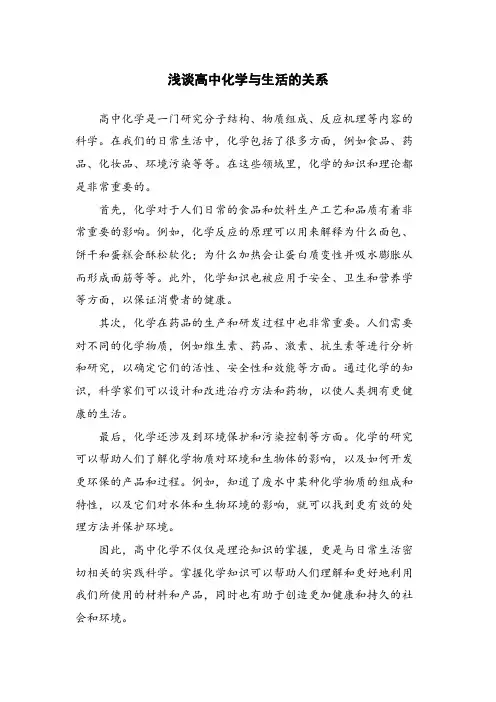 浅谈高中化学与生活的关系

高中化学是一门研究分子结构、物质组成、反应机理等内容的科学。在我们的日常生活中，化学包括了很多方面，例如食品、药品、化妆品、环境污染等等。在这些领域里，化学的知识和理论都是非常重要的。

首先，化学对于人们日常的食品和饮料生产工艺和品质有着非常重要的影响。例如，化学反应的原理可以用来解释为什么面包、饼干和蛋糕会酥松软化；为什么加热会让蛋白质变性并吸水膨胀从而形成面筋等等。此外，化学知识也被应用于安全、卫生和营养学等方面，以保证消费者的健康。

其次，化学在药品的生产和研发过程中也非常重要。人们需要对不同的化学物质，例如维生素、药品、激素、抗生素等进行分析和研究，以确定它们的活性、安全性和效能等方面。通过化学的知识，科学家们可以设计和改进治疗方法和药物，以使人类拥有更健康的生活。

最后，化学还涉及到环境保护和污染控制等方面。化学的研究可以帮助人们了解化学物质对环境和生物体的影响，以及如何开发更环保的产品和过程。例如，知道了废水中某种化学物质的组成和特性，以及它们对水体和生物环境的影响，就可以找到更有效的处理方法并保护环境。

因此，高中化学不仅仅是理论知识的掌握，更是与日常生活密切相关的实践科学。掌握化学知识可以帮助人们理解和更好地利用我们所使用的材料和产品，同时也有助于创造更加健康和持久的社会和环境。